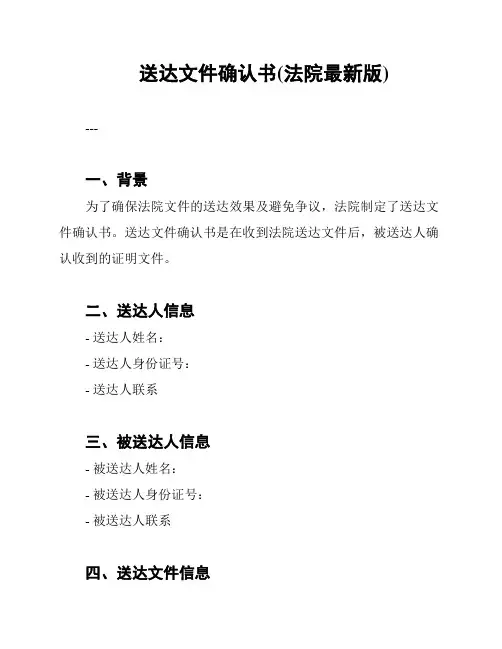 送达文件确认书(法院最新版)

---

一、背景

为了确保法院文件的送达效果及避免争议，法院制定了送达文件确认书。送达文件确认书是在收到法院送达文件后，被送达人确认收到的证明文件。

二、送达人信息

- 送达人姓名：

- 送达人身份证号：

- 送达人联系

三、被送达人信息

- 被送达人姓名：

- 被送达人身份证号：

- 被送达人联系

四、送达文件信息